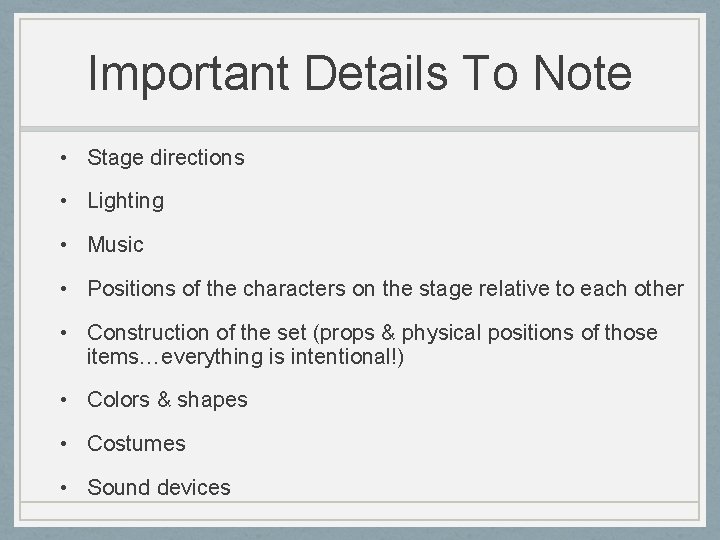 Important Details To Note

• Stage directions
• Lighting
• Music
• Positions of the characters on the stage relative to each other
• Construction of the set (props & physical positions of those items…everything is intentional!)
• Colors & shapes
• Costumes
• Sound devices